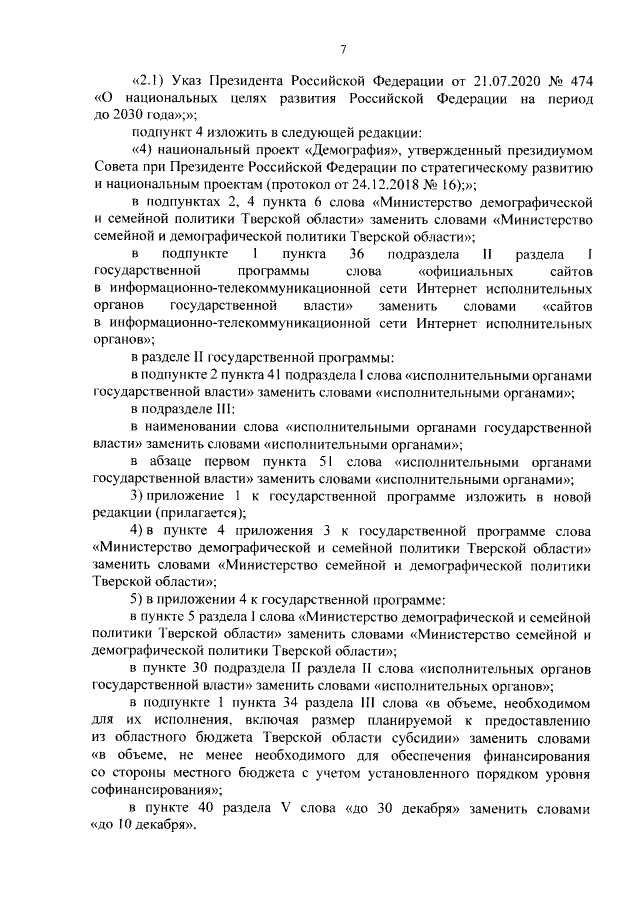 7

«2.1) Указ Президента Российской Федерации от 21.07.2020 № 474 «О национальных целях развития Российской Федерации на период до 2030 года»;»;

подпункт 4 изложить в следующей редакции:

«4) национальный проект «Демография», утвержденный президиумом Совета при Президенте Российской Федерации по стратегическому развитию и национальным проектам (протокол от 24.12.2018 № 16);»;

в подпунктах 2, 4 пункта 6 слова «Министерство демографической и семейной политики Тверской области» заменить словами «Министерство семейной и демографической политики Тверской области»;

в подпункте 1 пункта 36 подраздела II раздела I государственной программы слова «официальных сайтов в информационно-телекоммуникационной сети Интернет исполнительных органов государственной власти» заменить словами «сайтов в информационно-телекоммуникационной сети Интернет исполнительных органов»;

в разделе II государственной программы:

в подпункте 2 пункта 41 подраздела I слова «исполнительными органами государственной власти» заменить словами «исполнительными органами»;

в подразделе III:

в наименовании слова «исполнительными органами государственной власти» заменить словами «исполнительными органами»;

в абзаце первом пункта 51 слова «исполнительными органами государственной власти» заменить словами «исполнительными органами»;

3) приложение 1 к государственной программе изложить в новой редакции (прилагается);

4) в пункте 4 приложения 3 к государственной программе слова «Министерство демографической и семейной политики Тверской области» заменить словами «Министерство семейной и демографической политики Тверской области»;

5) в приложении 4 к государственной программе:

в пункте 5 раздела I слова «Министерство демографической и семейной политики Тверской области» заменить словами «Министерство семейной и демографической политики Тверской области»;

в пункте 30 подраздела II раздела II слова «исполнительных органов государственной власти» заменить словами «исполнительных органов»;

в подпункте 1 пункта 34 раздела III слова «в объеме, необходимом для их исполнения, включая размер планируемой к предоставлению из областного бюджета Тверской области субсидии» заменить словами «в объеме, не менее необходимого для обеспечения финансирования со стороны местного бюджета с учетом установленного порядком уровня софинансирования»;

в пункте 40 раздела V слова «до 30 декабря» заменить словами «до 10 декабря».